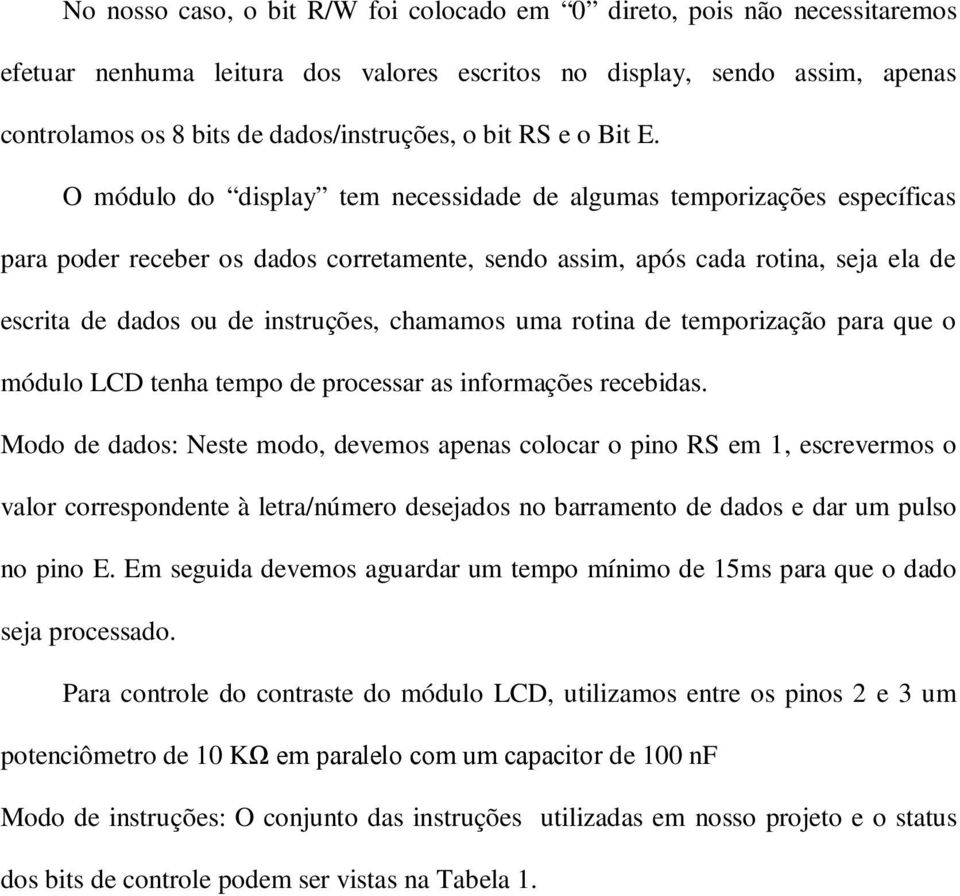 No nosso caso, o bit R/W foi colocado em “0” direto, pois não necessitaremos efetuar nenhuma leitura dos valores escritos no display, sendo assim, apenas controlamos os 8 bits de dados/instruções, o bit RS e o Bit E.

O módulo do “display” tem necessidade de algumas temporizações específicas para poder receber os dados corretamente, sendo assim, após cada rotina, seja ela de escrita de dados ou de instruções, chamamos uma rotina de temporização para que o módulo LCD tenha tempo de processar as informações recebidas.

Modo de dados: Neste modo, devemos apenas colocar o pino RS em 1, escrevermos o valor correspondente à letra/número desejados no barramento de dados e dar um pulso no pino E. Em seguida devemos aguardar um tempo mínimo de 15ms para que o dado seja processado.

Para controle do contraste do módulo LCD, utilizamos entre os pinos 2 e 3 um potenciômetro de 10 KΩ em paralelo com um capacitor de 100 nF

Modo de instruções: O conjunto das instruções utilizadas em nosso projeto e o status dos bits de controle podem ser vistas na Tabela 1.